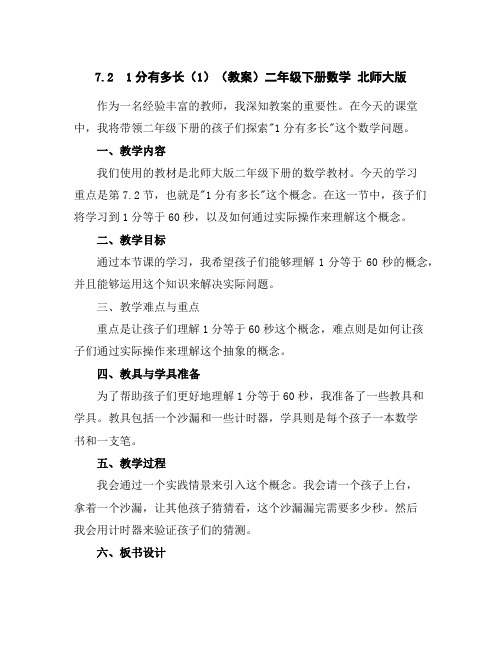 7.2 1分有多长（1）（教案）二年级下册数学 北师大版

作为一名经验丰富的教师，我深知教案的重要性。在今天的课堂中，我将带领二年级下册的孩子们探索"1分有多长"这个数学问题。

一、教学内容

我们使用的教材是北师大版二年级下册的数学教材。今天的学习重点是第7.2节，也就是"1分有多长"这个概念。在这一节中，孩子们将学习到1分等于60秒，以及如何通过实际操作来理解这个概念。

二、教学目标

通过本节课的学习，我希望孩子们能够理解1分等于60秒的概念，并且能够运用这个知识来解决实际问题。

三、教学难点与重点

重点是让孩子们理解1分等于60秒这个概念，难点则是如何让孩子们通过实际操作来理解这个抽象的概念。

四、教具与学具准备

为了帮助孩子们更好地理解1分等于60秒，我准备了一些教具和学具。教具包括一个沙漏和一些计时器，学具则是每个孩子一本数学书和一支笔。

五、教学过程

我会通过一个实践情景来引入这个概念。我会请一个孩子上台，拿着一个沙漏，让其他孩子猜猜看，这个沙漏漏完需要多少秒。然后我会用计时器来验证孩子们的猜测。

六、板书设计